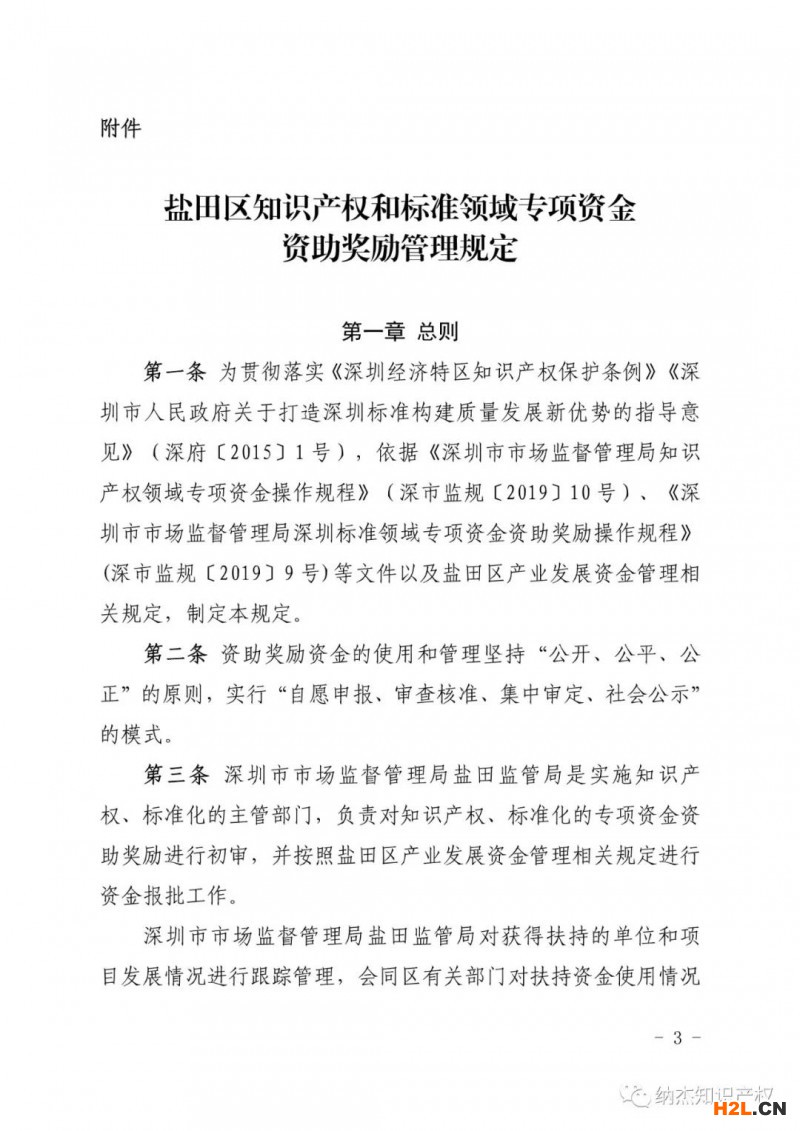 附件

盐田区知识产权和标准领域专项资金资助奖励管理规定

第一章 总则

第一条 为贯彻落实《深圳经济特区知识产权保护条例》《深圳市人民政府关于打造深圳标准构建质量发展新优势的指导意见》（深府〔2015〕1号），依据《深圳市市场监督管理局知识产权领域专项资金操作规程》（深市监规〔2019〕10号）、《深圳市市场监督管理局深圳标准领域专项资金资助奖励操作规程》（深市监规〔2019〕9号）等文件以及盐田区产业发展资金管理相关规定，制定本规定。

第二条 资助奖励资金的使用和管理坚持“公开、公平、公正”的原则，实行“自愿申报、审查核准、集中审定、社会公示”的模式。

第三条 深圳市市场监督管理局盐田监管局是实施知识产权、标准化的主管部门，负责对知识产权、标准化的专项资金资助奖励进行初审，并按照盐田区产业发展资金管理相关规定进行资金报批工作。

深圳市市场监督管理局盐田监管局对获得扶持的单位和项目发展情况进行跟踪管理，会同区有关部门对扶持资金使用情况

- 3 -

纳杰知识产权
H2L.CN